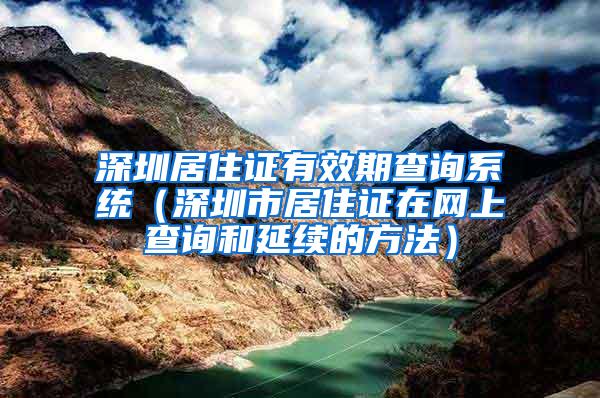 深圳居住证有效期查询系统（深圳市居住证在网上查询和延续的方法）